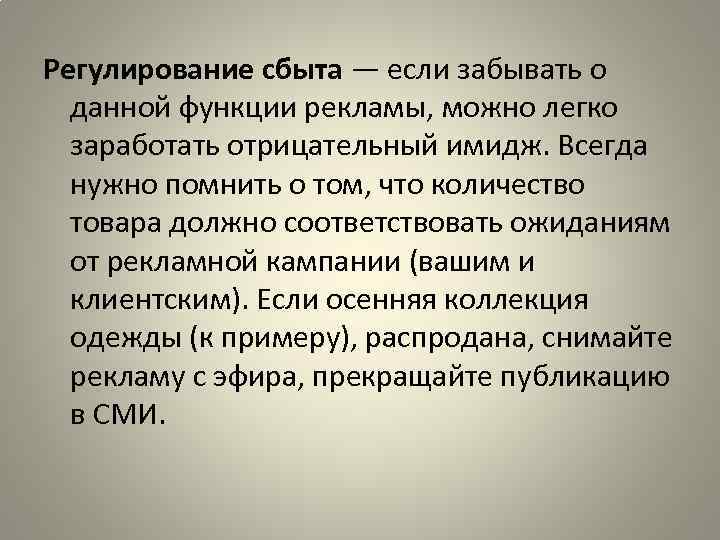 Регулирование сбыта — если забывать о данной функции рекламы, можно легко заработать отрицательный имидж. Всегда нужно помнить о том, что количество товара должно соответствовать ожиданиям от рекламной кампании (вашим и клиентским). Если осенняя коллекция одежды (к примеру), распродана, снимайте рекламу с эфира, прекращайте публикацию в СМИ.